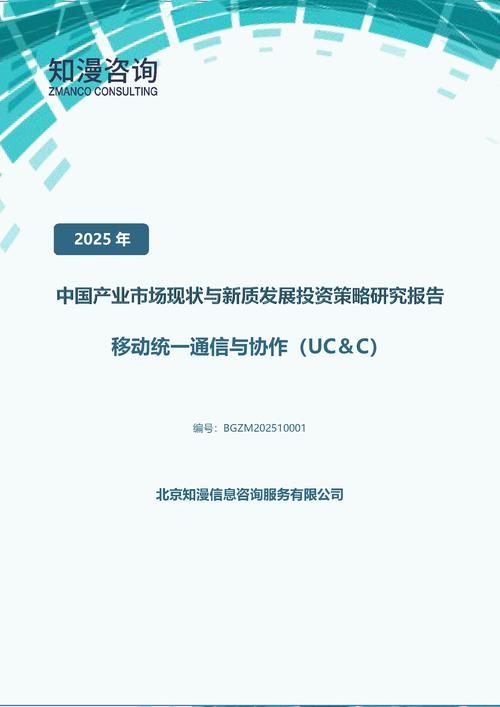 知漫咨询
ZMANCO CONSULTING

2025 年

中国产业市场现状与新质发展投资策略研究报告

移动统一通信与协作（UC＆C）

编号：BGZM202510001

北京知漫信息咨询服务有限公司